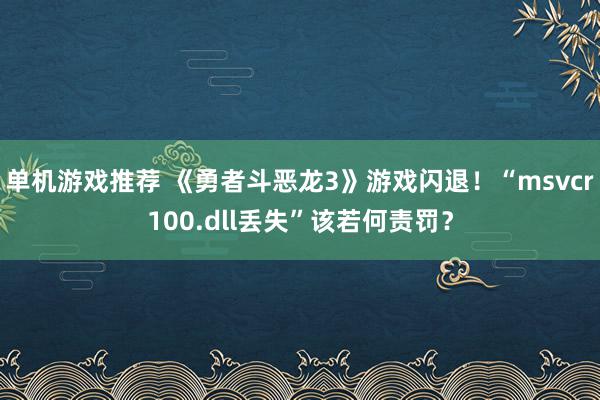 单机游戏推荐 《勇者斗恶龙3》游戏闪退！“msvcr100.dll丢失”该若何责罚？